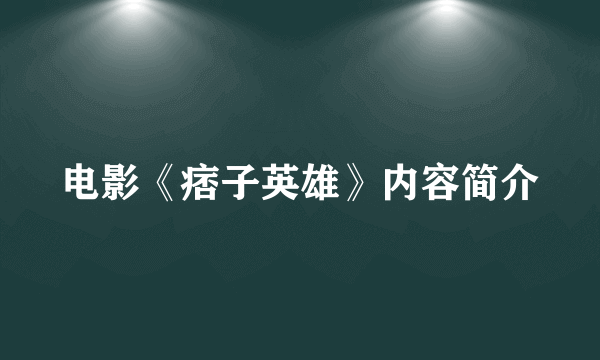 电影《痞子英雄》内容简介